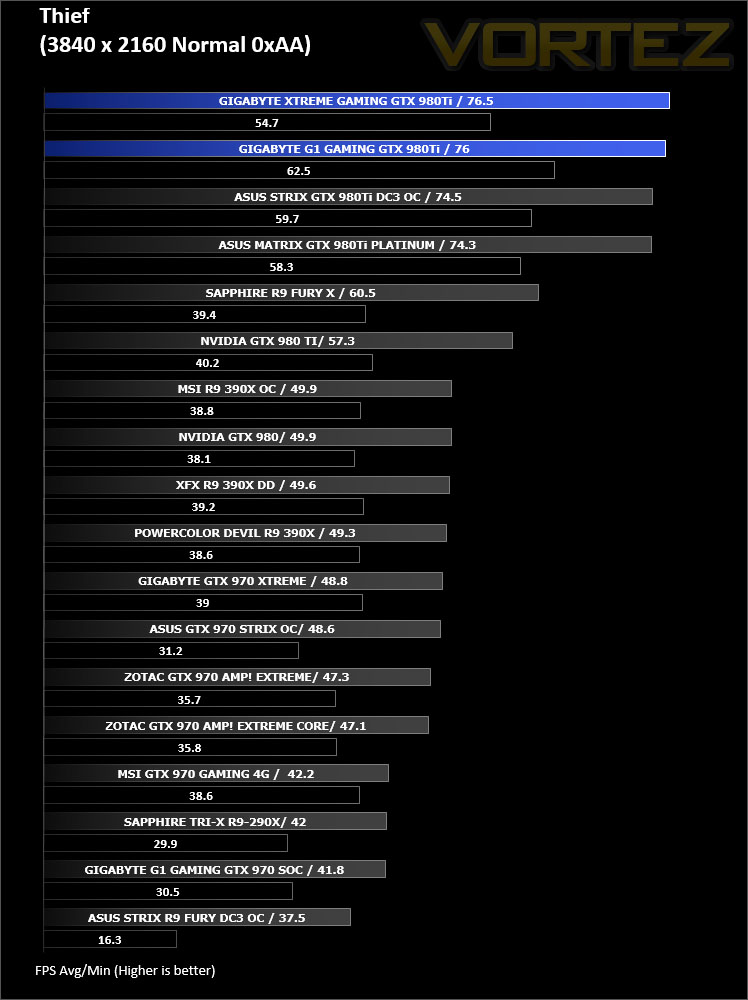 Thief
(3840 x 2160 Normal 0xAA)

VORTEZ

GIGABYTE XTREME GAMING GTX 980Ti / 76.5
54.7
GIGABYTE G1 GAMING GTX 980Ti / 76
62.5
ASUS STRIX GTX 980Ti DC3 OC / 74.5
59.7
ASUS MATRIX GTX 980Ti PLATINUM / 74.3
58.3
SAPPHIRE R9 FURY X / 60.5
39.4
NVIDIA GTX 980 TI/ 57.3
40.2
MSI R9 390X OC / 49.9
38.8
NVIDIA GTX 980/ 49.9
38.1
XFX R9 390X DD / 49.6
39.2
POWERCOLOR DEVIL R9 390X / 49.3
38.6
GIGABYTE GTX 970 XTREME / 48.8
39
ASUS GTX 970 STRIX OC/ 48.6
31.2
ZOTAC GTX 970 AMP! EXTREME/ 47.3
35.7
ZOTAC GTX 970 AMP! EXTREME CORE/ 47.1
35.8
MSI GTX 970 GAMING 4G / 42.2
38.6
SAPPHIRE TRI-X R9-290X/ 42
29.9
GIGABYTE G1 GAMING GTX 970 SOC / 41.8
30.5
ASUS STRIX R9 FURY DC3 OC / 37.5
16.3

FPS Avg/Min (Higher is better)